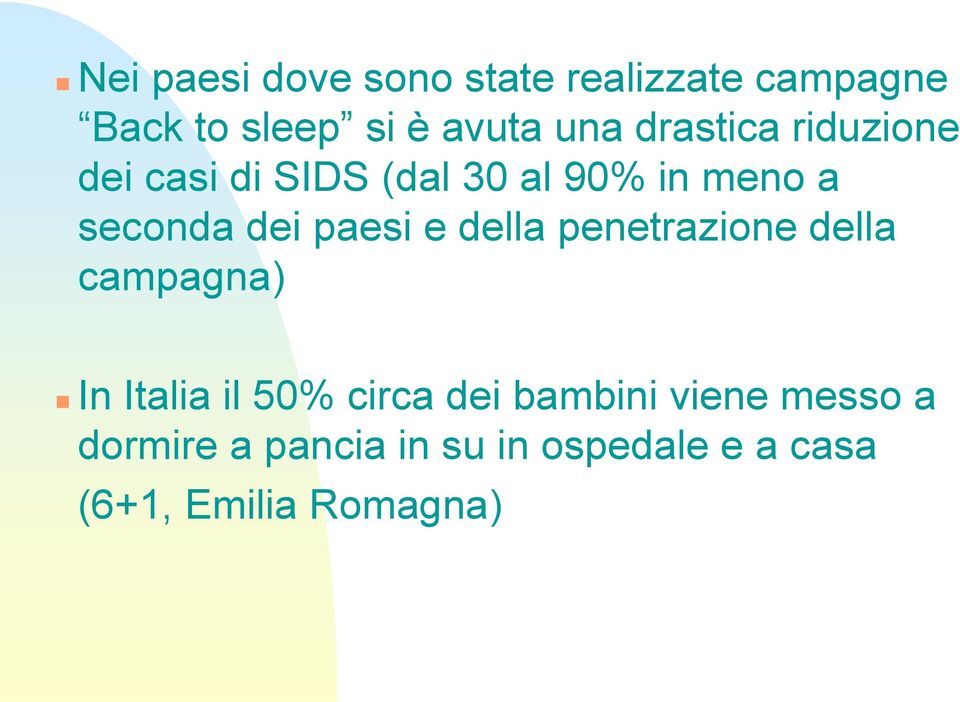 Nei paesi dove sono state realizzate campagne “Back to sleep” si è avuta una drastica riduzione dei casi di SIDS (dal 30 al 90% in meno a seconda dei paesi e della penetrazione della campagna)

In Italia il 50% circa dei bambini viene messo a dormire a pancia in su in ospedale e a casa

(6+1, Emilia Romagna)